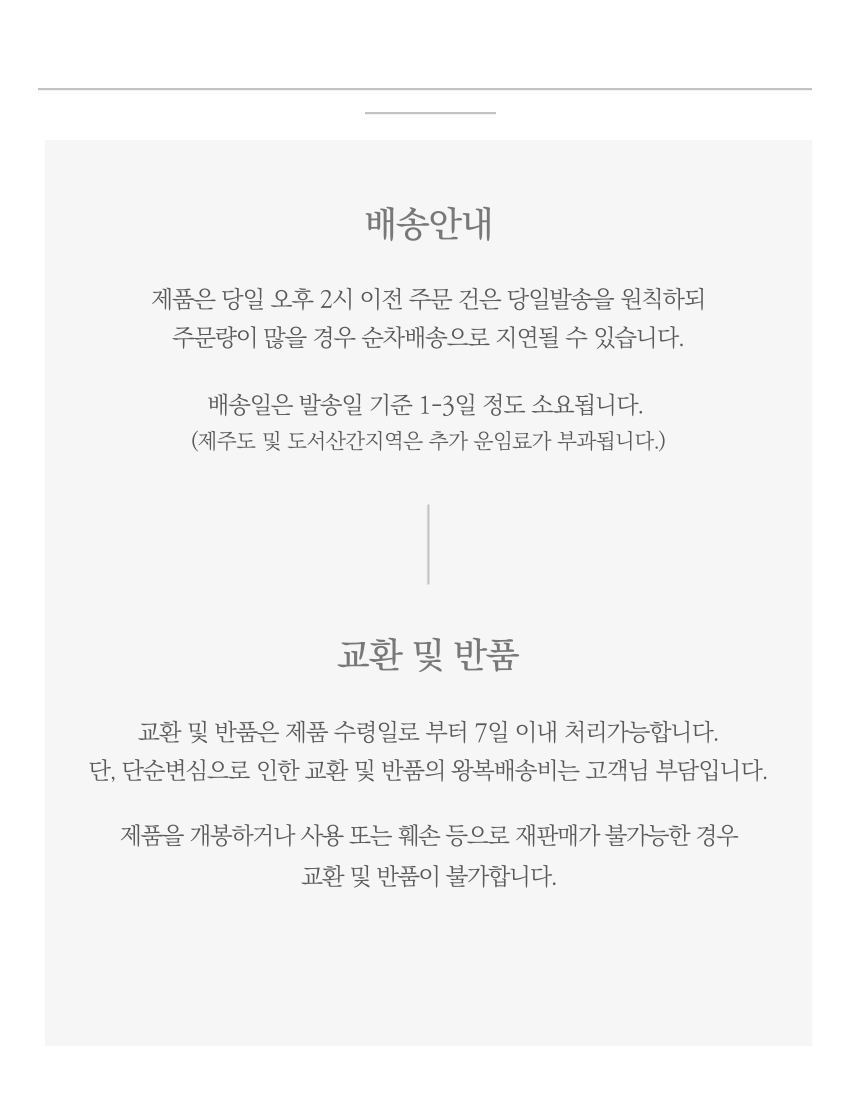 배송안내

제품은 당일 오후 2시 이전 주문 건은 당일발송을 원칙하되 주문량이 많을 경우 순차배송으로 지연될 수 있습니다.

배송일은 발송일 기준 1-3일 정도 소요됩니다.
(제주도 및 도서산간지역은 추가 운임료가 부과됩니다.)

교환 및 반품

교환 및 반품은 제품 수령일로 부터 7일 이내 처리가능합니다.
단, 단순변심으로 인한 교환 및 반품의 왕복배송비는 고객님 부담입니다.

제품을 개봉하거나 사용 또는 훼손 등으로 재판매가 불가능한 경우 교환 및 반품이 불가합니다.